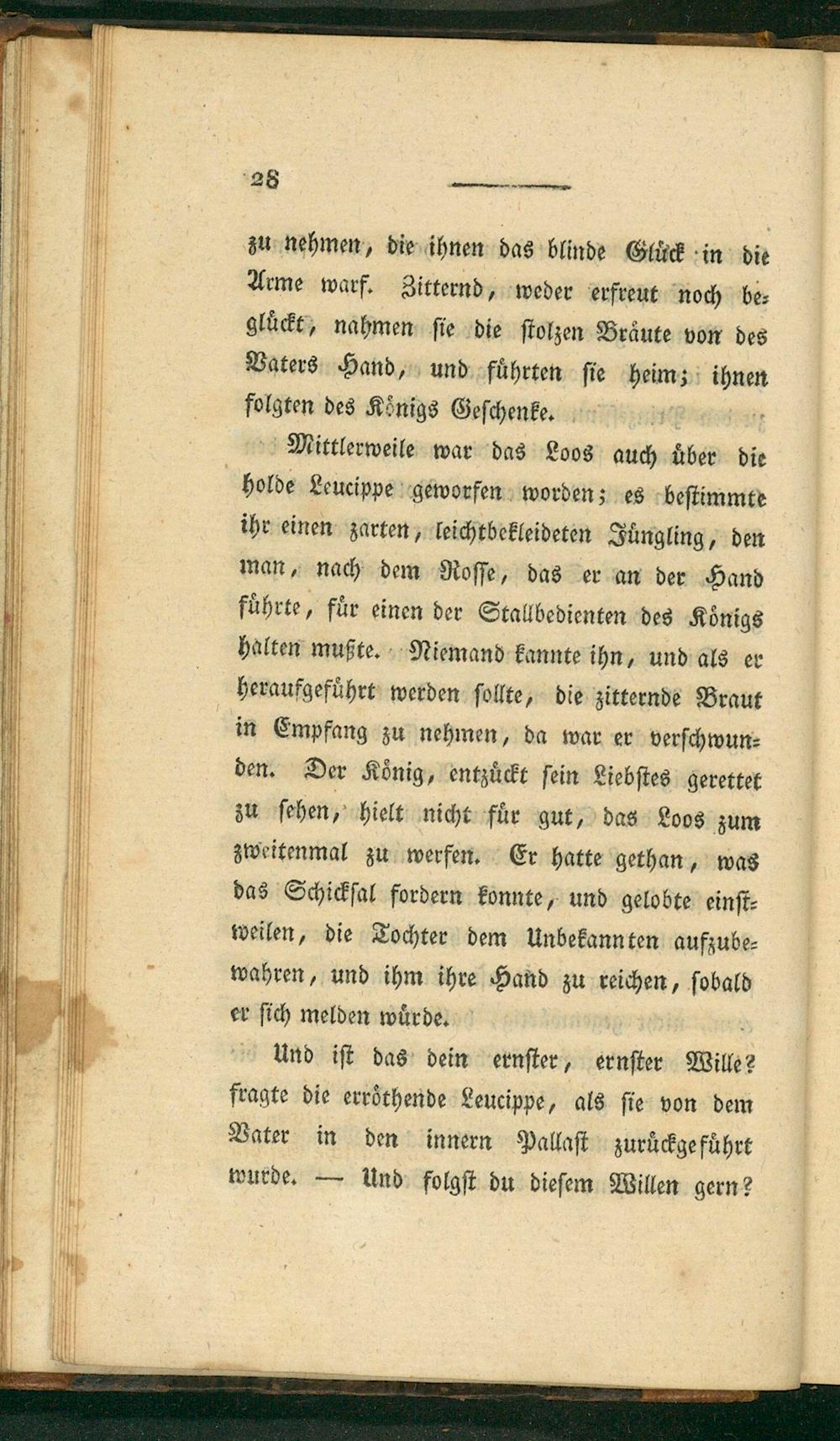 28

zu nehmen, die ihnen das blinde Glück in die Arme warf. Zitternd, weder erfreut noch beglückt, nahmen sie die stolzen Bräute von des Vaters Hand, und führten sie heim; ihnen folgten des Königs Geschenke.

Mittlerweile war das Loos auch über die holde Leucippe geworfen worden; es bestimmte ihr einen zarten, leichtbekleideten Jüngling, den man, nach dem Rosse, das er an der Hand führte, für einen der Stallbedienten des Königs halten mußte. Niemand kannte ihn, und als er heraufgeführt werden sollte, die zitternde Braut in Empfang zu nehmen, da war er verschwunden. Der König, entzückt sein Liebstes gerettet zu sehen, hielt nicht für gut, das Loos zum zweitenmal zu werfen. Er hatte gethan, was das Schicksal fordern konnte, und gelobte einstweilen, die Tochter dem Unbekannten aufzubewahren, und ihm ihre Hand zu reichen, sobald er sich melden würde.

Und ist das dein ernster, ernster Wille? fragte die erröthende Leucippe, als sie von dem Vater in den innern Pallast zurückgeführt wurde. — Und folgst du diesem Willen gern?